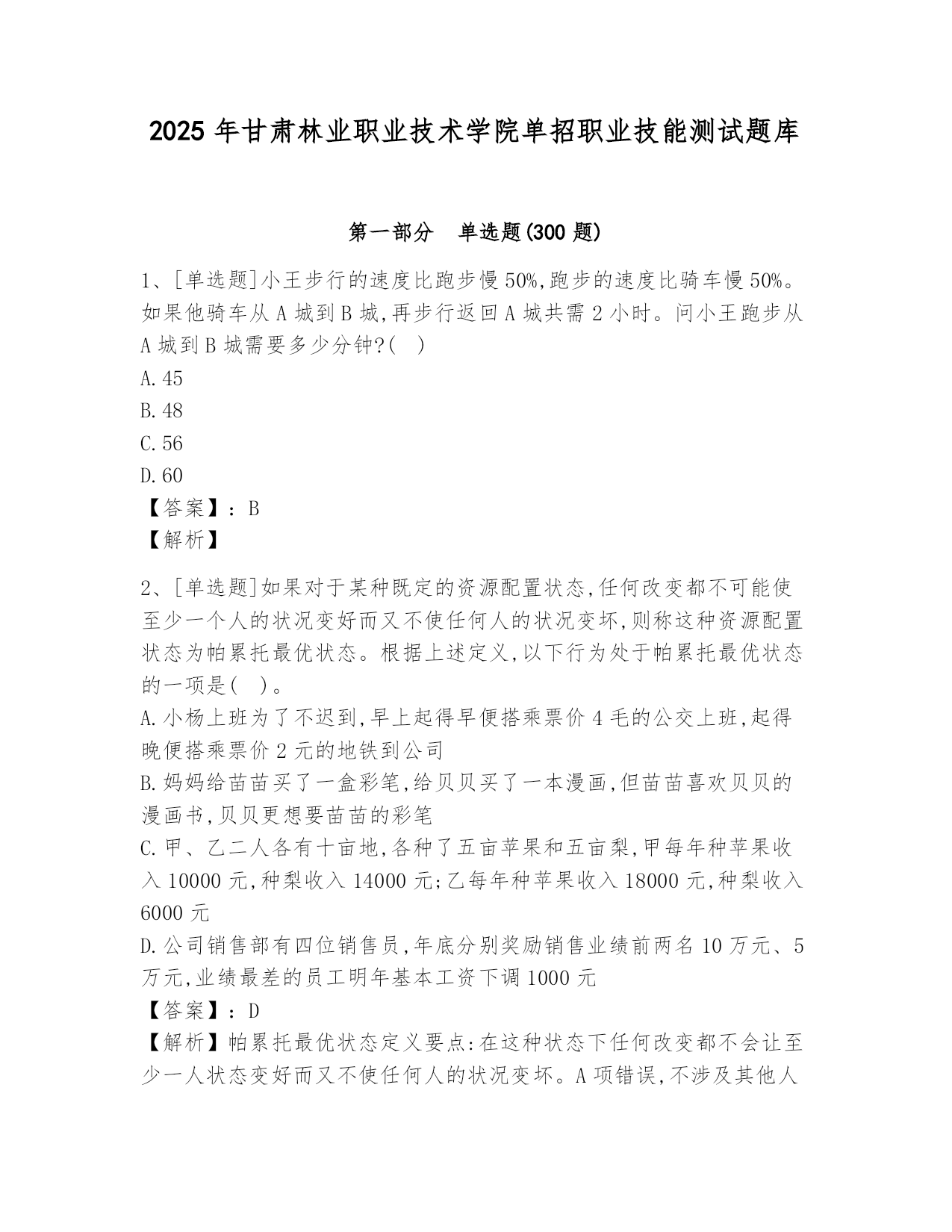 2025 年甘肃林业职业技术学院单招职业技能测试题库

第一部分　单选题(300 题)

1、[单选题]小王步行的速度比跑步慢 50%,跑步的速度比骑车慢 50%。如果他骑车从 A 城到 B 城,再步行返回 A 城共需 2 小时。问小王跑步从 A 城到 B 城需要多少分钟?(　)
A.45
B.48
C.56
D.60
【答案】:B
【解析】

2、[单选题]如果对于某种既定的资源配置状态,任何改变都不可能使至少一个人的状况变好而又不使任何人的状况变坏,则称这种资源配置状态为帕累托最优状态。根据上述定义,以下行为处于帕累托最优状态的一项是(　)。
A.小杨上班为了不迟到,早上起得早便搭乘票价 4 毛的公交上班,起得晚便搭乘票价 2 元的地铁到公司
B.妈妈给苗苗买了一盒彩笔,给贝贝买了一本漫画,但苗苗喜欢贝贝的漫画书,贝贝更想要苗苗的彩笔
C.甲、乙二人各有十亩地,各种了五亩苹果和五亩梨,甲每年种苹果收入 10000 元,种梨收入 14000 元;乙每年种苹果收入 18000 元,种梨收入 6000 元
D.公司销售部有四位销售员,年底分别奖励销售业绩前两名 10 万元、5 万元,业绩最差的员工明年基本工资下调 1000 元
【答案】:D
【解析】帕累托最优状态定义要点:在这种状态下任何改变都不会让至少一人状态变好而又不使任何人的状况变坏。A 项错误,不涉及其他人